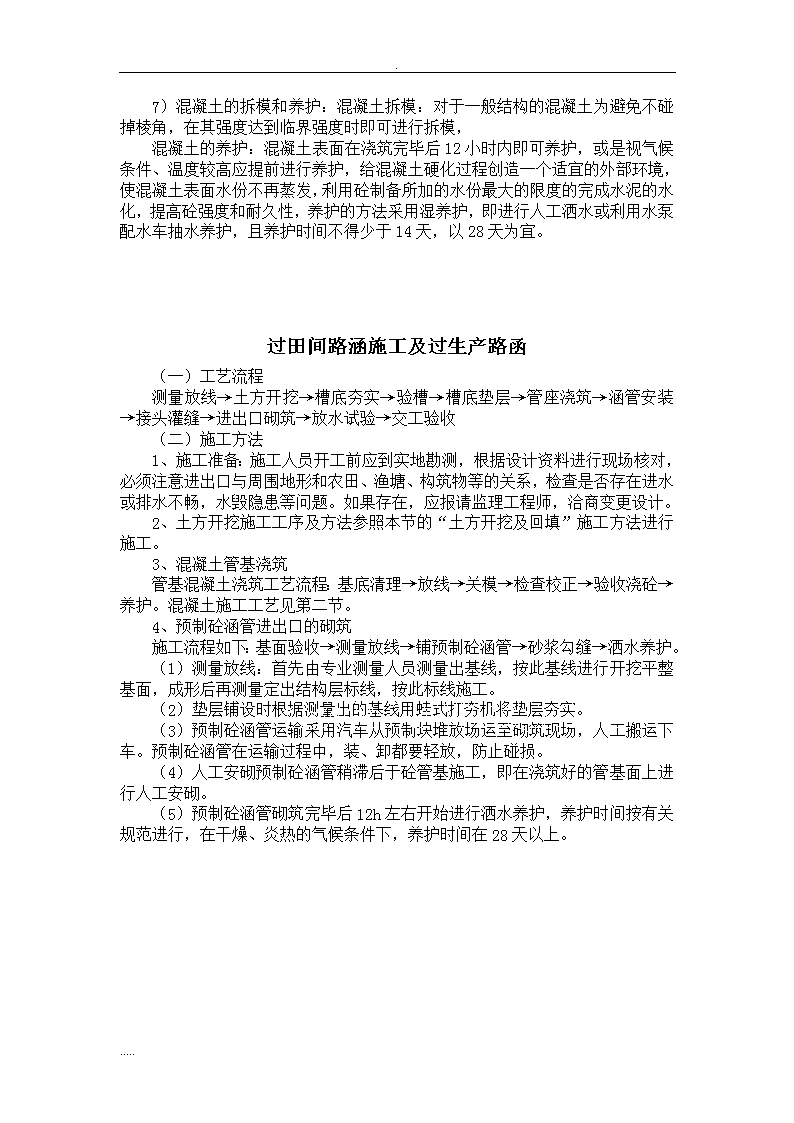 .

7）混凝土的拆模和养护：混凝土拆模：对于一般结构的混凝土为避免不碰掉棱角，在其强度达到临界强度时即可进行拆模，

混凝土的养护：混凝土表面在浇筑完毕后12小时内即可养护，或是视气候条件、温度较高应提前进行养护，给混凝土硬化过程创造一个适宜的外部环境，使混凝土表面水份不再蒸发，利用砼制备所加的水份最大的限度的完成水泥的水化，提高砼强度和耐久性，养护的方法采用湿养护，即进行人工洒水或利用水泵配水车抽水养护，且养护时间不得少于14天，以28天为宜。

过田间路涵施工及过生产路函

（一）工艺流程

测量放线→土方开挖→槽底夯实→验槽→槽底垫层→管座浇筑→涵管安装→接头灌缝→进出口砌筑→放水试验→交工验收

（二）施工方法

1、施工准备：施工人员开工前应到实地勘测，根据设计资料进行现场核对，必须注意进出口与周围地形和农田、渔塘、构筑物等的关系，检查是否存在进水或排水不畅，水毁隐患等问题。如果存在，应报请监理工程师，洽商变更设计。

2、土方开挖施工工序及方法参照本节的“土方开挖及回填”施工方法进行施工。

3、混凝土管基浇筑

管基混凝土浇筑工艺流程：基底清理→放线→关模→检查校正→验收浇砼→养护。混凝土施工工艺见第二节。

4、预制砼涵管进出口的砌筑

施工流程如下：基面验收→测量放线→铺预制砼涵管→砂浆勾缝→洒水养护。

（1）测量放线：首先由专业测量人员测量出基线，按此基线进行开挖平整基面，成形后再测量定出结构层标线，按此标线施工。

（2）垫层铺设时根据测量出的基线用蛙式打夯机将垫层夯实。

（3）预制砼涵管运输采用汽车从预制块堆放场运至砌筑现场，人工搬运下车。预制砼涵管在运输过程中，装、卸都要轻放，防止碰损。

（4）人工安砌预制砼涵管稍滞后于砼管基施工，即在浇筑好的管基面上进行人工安砌。

（5）预制砼涵管砌筑完毕后12h左右开始进行洒水养护，养护时间按有关规范进行，在干燥、炎热的气候条件下，养护时间在28天以上。

.....